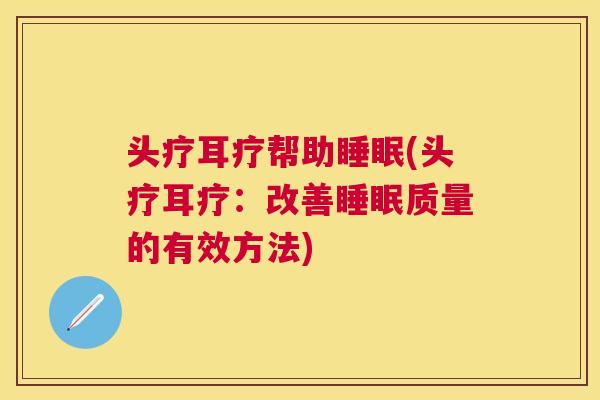 头疗耳疗帮助睡眠(头疗耳疗：改善睡眠质量的有效方法)